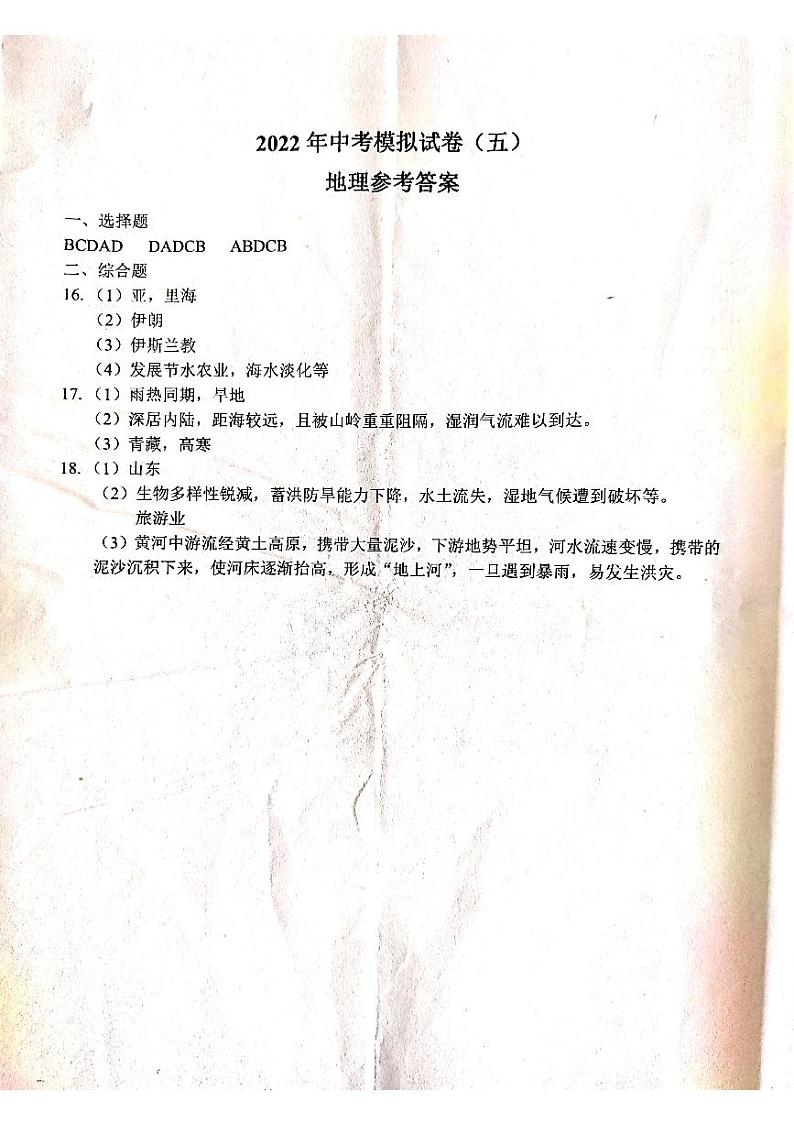 2022 年中考模拟试卷（五）
地理参考答案

一、选择题
BCDAD　DADCB　ABDCB
二、综合题
16.（1）亚，里海
（2）伊朗
（3）伊斯兰教
（4）发展节水农业，海水淡化等
17.（1）雨热同期，旱地
（2）深居内陆，距海较远，且被山岭重重阻隔，湿润气流难以到达。
（3）青藏，高寒
18.（1）山东
（2）生物多样性锐减，蓄洪防旱能力下降，水土流失，湿地气候遭到破坏等。
旅游业
（3）黄河中游流经黄土高原，携带大量泥沙，下游地势平坦，河水流速变慢，携带的泥沙沉积下来，使河床逐渐抬高，形成“地上河”，一旦遇到暴雨，易发生洪灾。